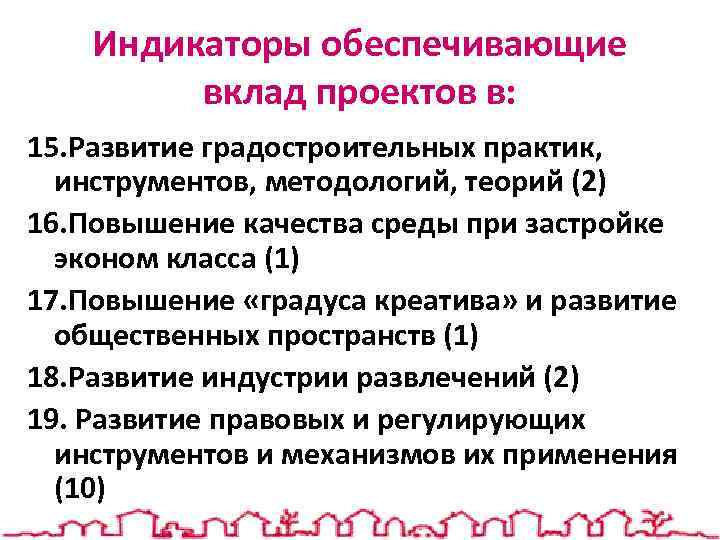 Индикаторы обеспечивающие вклад проектов в:

15.Развитие градостроительных практик, инструментов, методологий, теорий (2)

16.Повышение качества среды при застройке эконом класса (1)

17.Повышение «градуса креатива» и развитие общественных пространств (1)

18.Развитие индустрии развлечений (2)

19. Развитие правовых и регулирующих инструментов и механизмов их применения (10)